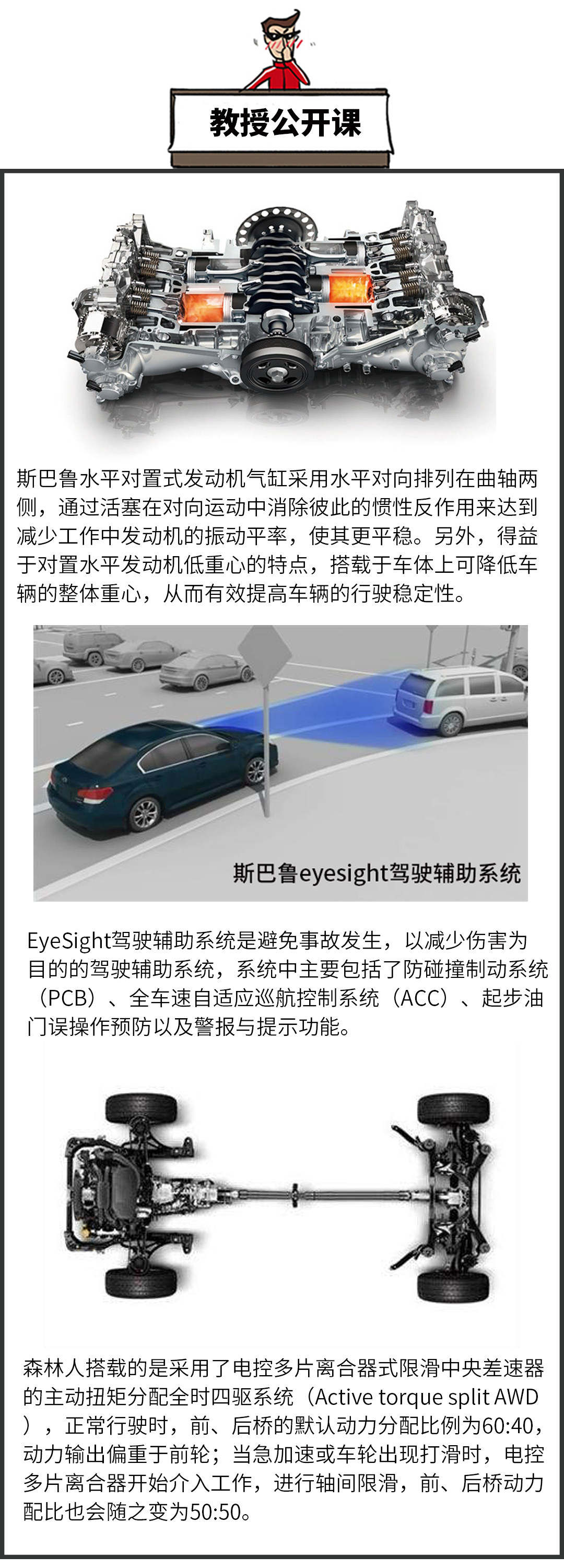 教授公开课

斯巴鲁水平对置式发动机气缸采用水平对向排列在曲轴两侧，通过活塞在对向运动中消除彼此的惯性反作用来达到减少工作中发动机的振动平率，使其更平稳。另外，得益于对置水平发动机低重心的特点，搭载于车体上可降低车辆的整体重心，从而有效提高车辆的行驶稳定性。

斯巴鲁eyesight驾驶辅助系统

EyeSight驾驶辅助系统是避免事故发生，以减少伤害为目的的驾驶辅助系统，系统中主要包括了防碰撞制动系统（PCB）、全车速自适应巡航控制系统（ACC）、起步油门误操作预防以及警报与提示功能。

森林人搭载的是采用了电控多片离合器式限滑中央差速器的主动扭矩分配全时四驱系统（Active torque split AWD），正常行驶时，前、后桥的默认动力分配比例为60:40，动力输出偏重于前轮；当急加速或车轮出现打滑时，电控多片离合器开始介入工作，进行轴间限滑，前、后桥动力配比也会随之变为50:50。